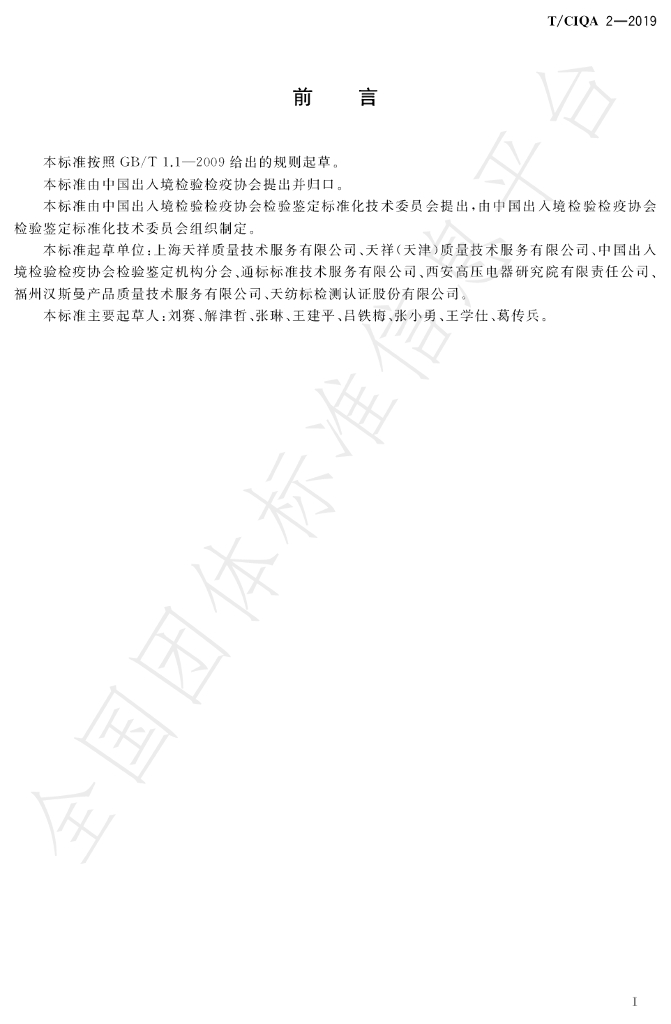 T/CIQA 2—2019

前言

本标准按照GB/T 1.1—2009给出的规则起草。

本标准由中国出入境检验检疫协会提出并归口。

本标准由中国出入境检验检疫协会检验鉴定标准化技术委员会提出，由中国出入境检验检疫协会检验鉴定标准化技术委员会组织制定。

本标准起草单位：上海天祥质量技术服务有限公司、天祥（天津）质量技术服务有限公司、中国出入境检验检疫协会检验鉴定机构分会、通标标准技术服务有限公司、西安高压电器研究院有限责任公司、福州汉斯曼产品质量技术服务有限公司、天纺标检测认证股份有限公司。

本标准主要起草人：刘赛、解津哲、张琳、王建平、吕铁梅、张小勇、王学仕、葛传兵。

I

全国团体标准信息平台